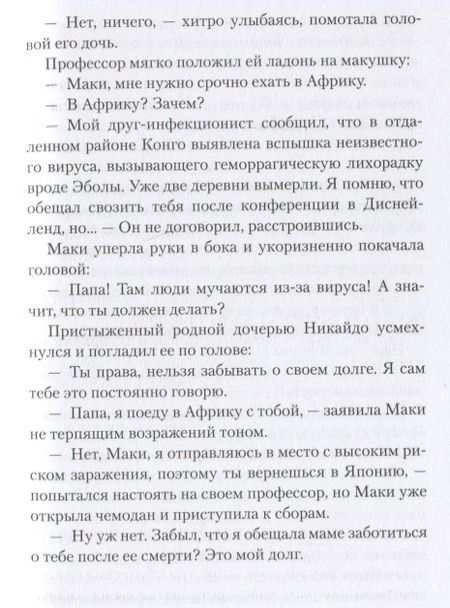 — Нет, ничего, — хитро улыбаясь, помотала головой его дочь.

Профессор мягко положил ей ладонь на макушку:

— Маки, мне нужно срочно ехать в Африку.

— В Африку? Зачем?

— Мой друг-инфекционист сообщил, что в отдаленном районе Конго выявлена вспышка неизвестного вируса, вызывающего геморрагическую лихорадку вроде Эболы. Уже две деревни вымерли. Я помню, что обещал свозить тебя после конференции в Диснейленд, но... — Он не договорил, расстроившись.

Маки уперла руки в бока и укоризненно покачала головой:

— Папа! Там люди мучаются из-за вируса! А значит, что ты должен делать?

Пристыженный родной дочерью Никайдо усмехнулся и погладил ее по голове:

— Ты права, нельзя забывать о своем долге. Я сам тебе это постоянно говорю.

— Папа, я поеду в Африку с тобой, — заявила Маки не терпящим возражений тоном.

— Нет, Маки, я отправляюсь в место с высоким риском заражения, поэтому ты вернешься в Японию, — попытался настоять на своем профессор, но Маки уже открыла чемодан и приступила к сборам.

— Ну уж нет. Забыл, что я обещала маме заботиться о тебе после ее смерти? Это мой долг.